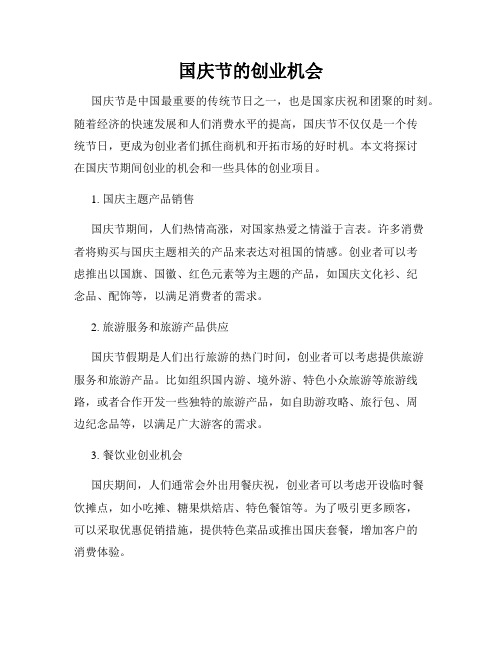 国庆节的创业机会

国庆节是中国最重要的传统节日之一，也是国家庆祝和团聚的时刻。随着经济的快速发展和人们消费水平的提高，国庆节不仅仅是一个传统节日，更成为创业者们抓住商机和开拓市场的好时机。本文将探讨在国庆节期间创业的机会和一些具体的创业项目。

1. 国庆主题产品销售

国庆节期间，人们热情高涨，对国家热爱之情溢于言表。许多消费者将购买与国庆主题相关的产品来表达对祖国的情感。创业者可以考虑推出以国旗、国徽、红色元素等为主题的产品，如国庆文化衫、纪念品、配饰等，以满足消费者的需求。

2. 旅游服务和旅游产品供应

国庆节假期是人们出行旅游的热门时间，创业者可以考虑提供旅游服务和旅游产品。比如组织国内游、境外游、特色小众旅游等旅游线路，或者合作开发一些独特的旅游产品，如自助游攻略、旅行包、周边纪念品等，以满足广大游客的需求。

3. 餐饮业创业机会

国庆期间，人们通常会外出用餐庆祝，创业者可以考虑开设临时餐饮摊点，如小吃摊、糖果烘焙店、特色餐馆等。为了吸引更多顾客，可以采取优惠促销措施，提供特色菜品或推出国庆套餐，增加客户的消费体验。